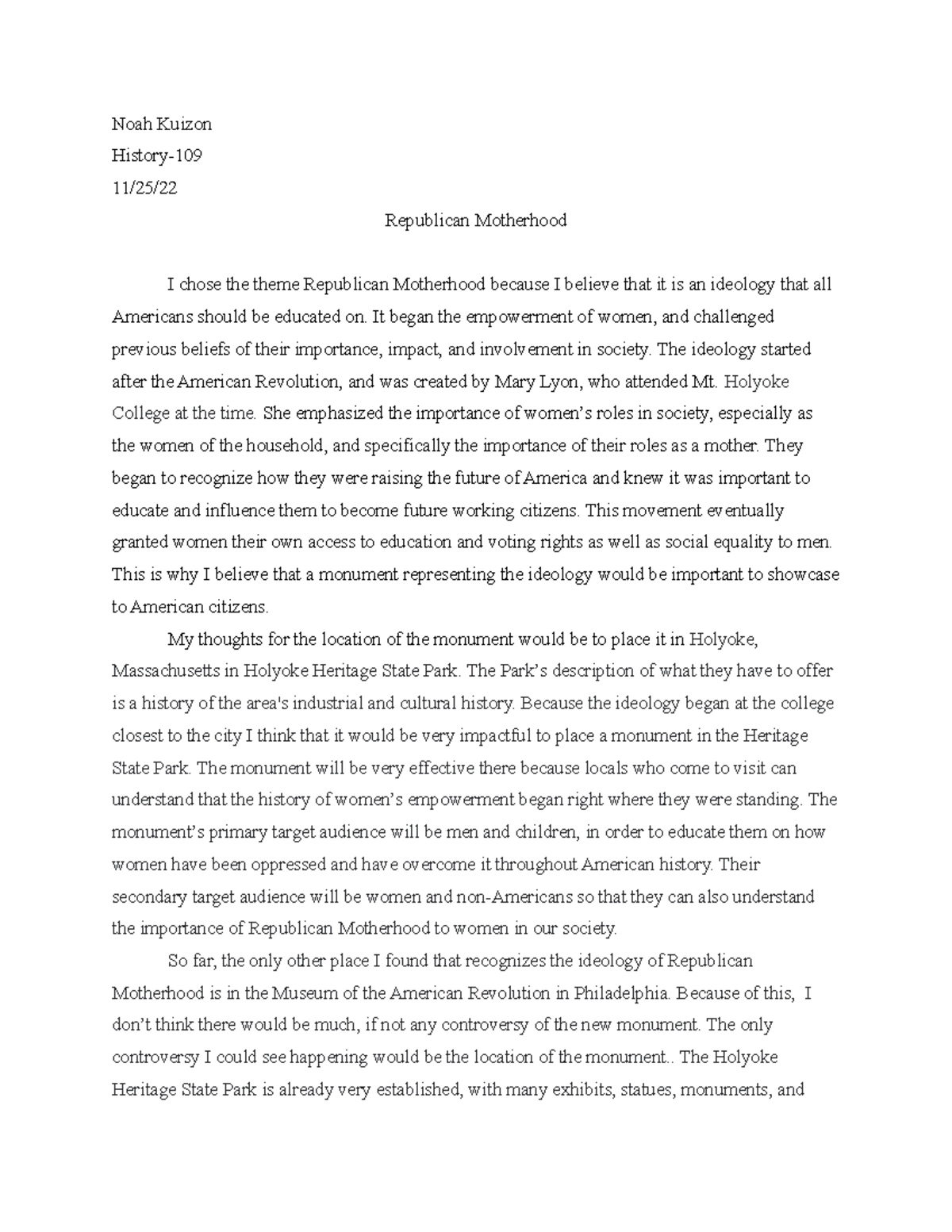 Noah Kuizon

History-109

11/25/22

Republican Motherhood

I chose the theme Republican Motherhood because I believe that it is an ideology that all Americans should be educated on. It began the empowerment of women, and challenged previous beliefs of their importance, impact, and involvement in society. The ideology started after the American Revolution, and was created by Mary Lyon, who attended Mt. Holyoke College at the time. She emphasized the importance of women's roles in society, especially as the women of the household, and specifically the importance of their roles as a mother. They began to recognize how they were raising the future of America and knew it was important to educate and influence them to become future working citizens. This movement eventually granted women their own access to education and voting rights as well as social equality to men. This is why I believe that a monument representing the ideology would be important to showcase to American citizens.

My thoughts for the location of the monument would be to place it in Holyoke, Massachusetts in Holyoke Heritage State Park. The Park's description of what they have to offer is a history of the area's industrial and cultural history. Because the ideology began at the college closest to the city I think that it would be very impactful to place a monument in the Heritage State Park. The monument will be very effective there because locals who come to visit can understand that the history of women's empowerment began right where they were standing. The monument's primary target audience will be men and children, in order to educate them on how women have been oppressed and have overcome it throughout American history. Their secondary target audience will be women and non-Americans so that they can also understand the importance of Republican Motherhood to women in our society.

So far, the only other place I found that recognizes the ideology of Republican Motherhood is in the Museum of the American Revolution in Philadelphia. Because of this, I don't think there would be much, if not any controversy of the new monument. The only controversy I could see happening would be the location of the monument.. The Holyoke Heritage State Park is already very established, with many exhibits, statues, monuments, and